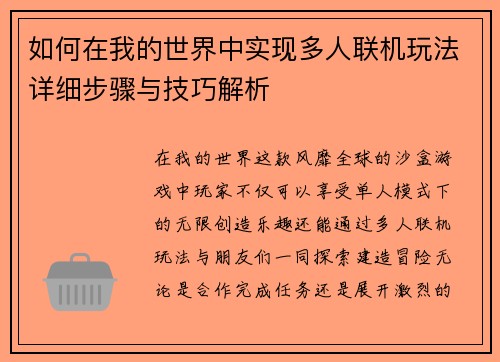 如何在我的世界中实现多人联机玩法详细步骤与技巧解析

在我的世界这款风靡全球的沙盒游戏中玩家不仅可以享受单人模式下的无限创造乐趣还能通过多人联机玩法与朋友们一同探索建造冒险无论是合作完成任务还是展开激烈的